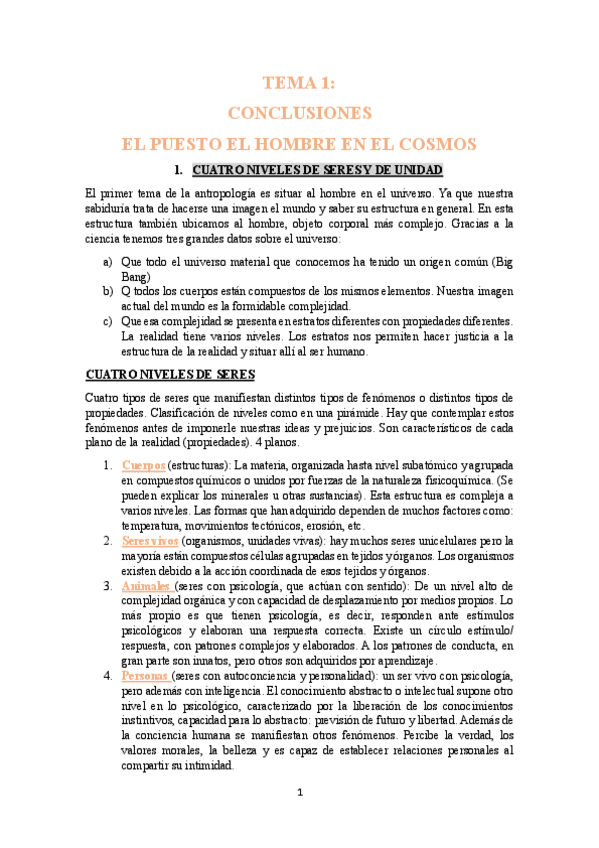 TEMA 1:

CONCLUSIONES

EL PUESTO EL HOMBRE EN EL COSMOS

1. CUATRO NIVELES DE SERES Y DE UNIDAD

El primer tema de la antropología es situar al hombre en el universo. Ya que nuestra sabiduría trata de hacerse una imagen el mundo y saber su estructura en general. En esta estructura también ubicamos al hombre, objeto corporal más complejo. Gracias a la ciencia tenemos tres grandes datos sobre el universo:

a) Que todo el universo material que conocemos ha tenido un origen común (Big Bang)
b) Q todos los cuerpos están compuestos de los mismos elementos. Nuestra imagen actual del mundo es la formidable complejidad.
c) Que esa complejidad se presenta en estratos diferentes con propiedades diferentes. La realidad tiene varios niveles. Los estratos nos permiten hacer justicia a la estructura de la realidad y situar allí al ser humano.

CUATRO NIVELES DE SERES

Cuatro tipos de seres que manifiestan distintos tipos de fenómenos o distintos tipos de propiedades. Clasificación de niveles como en una pirámide. Hay que contemplar estos fenómenos antes de imponerle nuestras ideas y prejuicios. Son característicos de cada plano de la realidad (propiedades). 4 planos.

1. Cuerpos (estructuras): La materia, organizada hasta nivel subatómico y agrupada en compuestos químicos o unidos por fuerzas de la naturaleza fisicoquímica. (Se pueden explicar los minerales u otras sustancias). Esta estructura es compleja a varios niveles. Las formas que han adquirido dependen de muchos factores como: temperatura, movimientos tectónicos, erosión, etc.
2. Seres vivos (organismos, unidades vivas): hay muchos seres unicelulares pero la mayoría están compuestos células agrupadas en tejidos y órganos. Los organismos existen debido a la acción coordinada de esos tejidos y órganos.
3. Animales (seres con psicología, que actúan con sentido): De un nivel alto de complejidad orgánica y con capacidad de desplazamiento por medios propios. Lo más propio es que tienen psicología, es decir, responden ante estímulos psicológicos y elaboran una respuesta correcta. Existe un círculo estímulo/ respuesta, con patrones complejos y elaborados. A los patrones de conducta, en gran parte son innatos, pero otros son adquiridos por aprendizaje.
4. Personas (seres con autoconciencia y personalidad): un ser vivo con psicología, pero además con inteligencia. El conocimiento abstracto o intelectual supone otro nivel en lo psicológico, caracterizado por la liberación de los conocimientos instintivos, capacidad para lo abstracto: previsión de futuro y libertad. Además de la conciencia humana se manifiestan otros fenómenos. Percibe la verdad, los valores morales, la belleza y es capaz de establecer relaciones personales al compartir su intimidad.

1